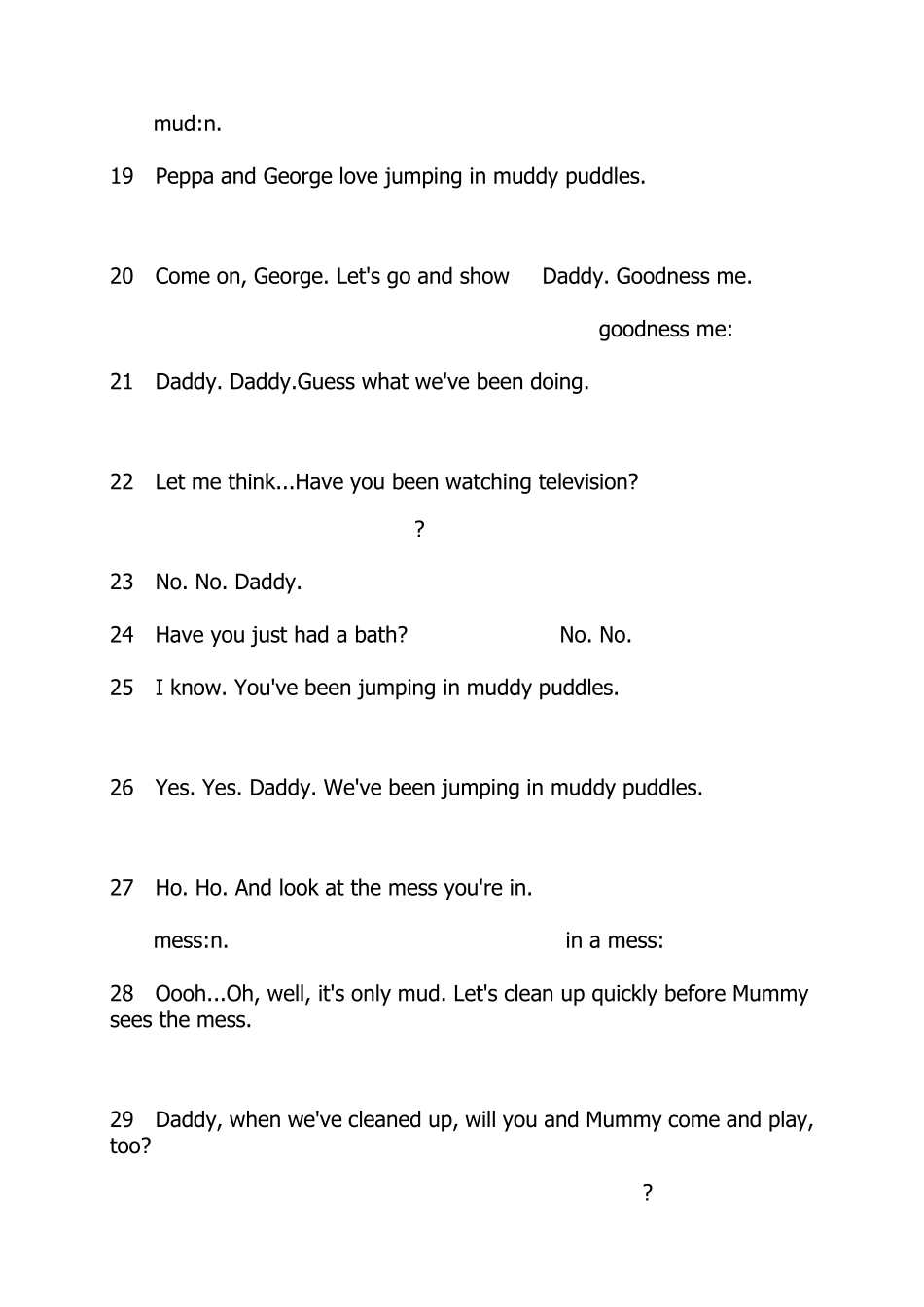 mud:n.

19 Peppa and George love jumping in muddy puddles.

20 Come on, George. Let's go and show Daddy. Goodness me.

goodness me:

21 Daddy. Daddy.Guess what we've been doing.

22 Let me think...Have you been watching television?

?

23 No. No. Daddy.

24 Have you just had a bath? No. No.

25 I know. You've been jumping in muddy puddles.

26 Yes. Yes. Daddy. We've been jumping in muddy puddles.

27 Ho. Ho. And look at the mess you're in.

mess:n. in a mess:

28 Oooh...Oh, well, it's only mud. Let's clean up quickly before Mummy sees the mess.

29 Daddy, when we've cleaned up, will you and Mummy come and play, too?

?